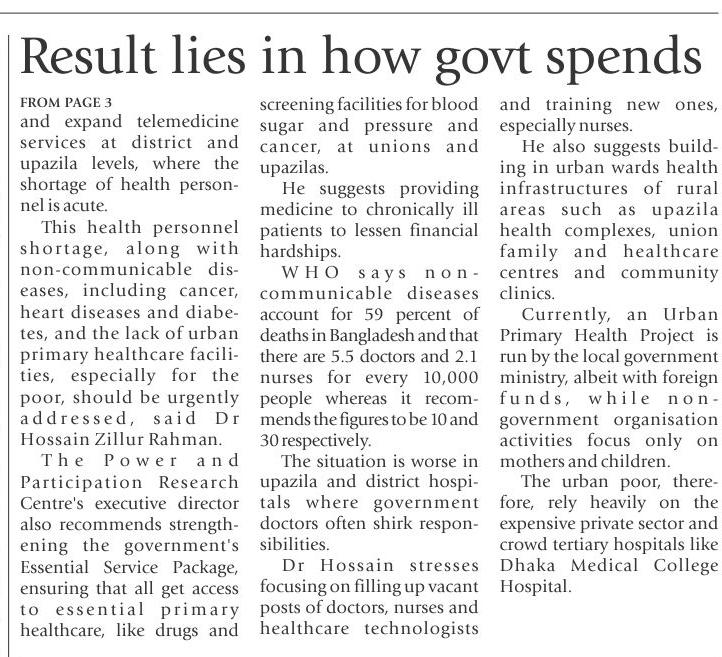 Result lies in how govt spends

FROM PAGE 3
and expand telemedicine services at district and upazila levels, where the shortage of health personnel is acute.

This health personnel shortage, along with non-communicable diseases, including cancer, heart diseases and diabetes, and the lack of urban primary healthcare facilities, especially for the poor, should be urgently addressed, said Dr Hossain Zillur Rahman.

The Power and Participation Research Centre's executive director also recommends strengthening the government's Essential Service Package, ensuring that all get access to essential primary healthcare, like drugs and screening facilities for blood sugar and pressure and cancer, at unions and upazilas.

He suggests providing medicine to chronically ill patients to lessen financial hardships.

WHO says non-communicable diseases account for 59 percent of deaths in Bangladesh and that there are 5.5 doctors and 2.1 nurses for every 10,000 people whereas it recommends the figures to be 10 and 30 respectively.

The situation is worse in upazila and district hospitals where government doctors often shirk responsibilities.

Dr Hossain stresses focusing on filling up vacant posts of doctors, nurses and healthcare technologists and training new ones, especially nurses.

He also suggests building in urban wards health infrastructures of rural areas such as upazila health complexes, union family and healthcare centres and community clinics.

Currently, an Urban Primary Health Project is run by the local government ministry, albeit with foreign funds, while non-government organisation activities focus only on mothers and children.

The urban poor, therefore, rely heavily on the expensive private sector and crowd tertiary hospitals like Dhaka Medical College Hospital.